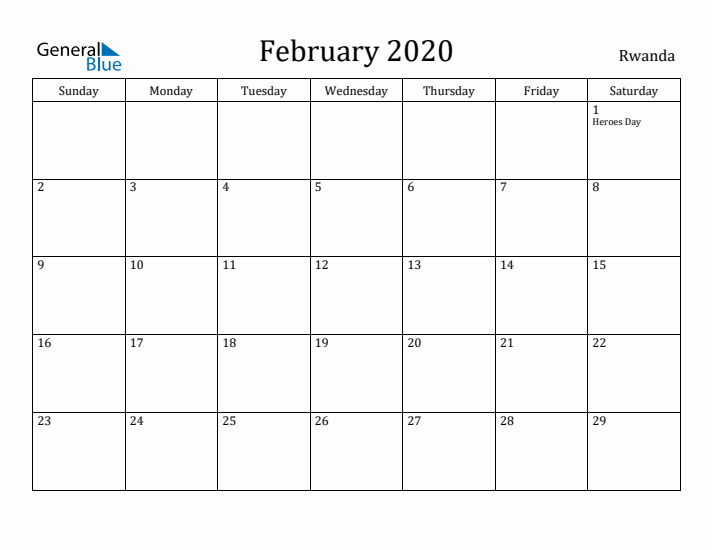 General Blue

February 2020

Rwanda

| Sunday | Monday | Tuesday | Wednesday | Thursday | Friday | Saturday |
|---|---|---|---|---|---|---|
| | | | | | | 1 Heroes Day |
| 2 | 3 | 4 | 5 | 6 | 7 | 8 |
| 9 | 10 | 11 | 12 | 13 | 14 | 15 |
| 16 | 17 | 18 | 19 | 20 | 21 | 22 |
| 23 | 24 | 25 | 26 | 27 | 28 | 29 |